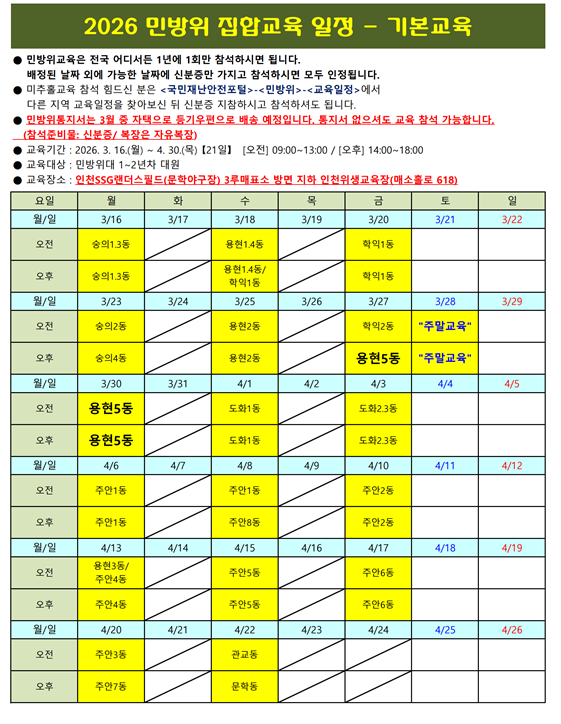 2026 민방위 집합교육 일정 - 기본교육

● 민방위교육은 전국 어디서든 1년에 1회만 참석하시면 됩니다.
배정된 날짜 외에 가능한 날짜에 신분증만 가지고 참석하시면 모두 인정됩니다.

● 미추홀교육 참석 힘드신 분은 <국민재난안전포털>-<민방위>-<교육일정>에서 다른 지역 교육일정을 찾아보신 뒤 신분증 지참하시고 참석하셔도 됩니다.

● 민방위통지서는 3월 중 자택으로 등기우편으로 배송 예정입니다. 통지서 없으셔도 교육 참석 가능합니다. (참석준비물: 신분증/ 복장은 자유복장)

● 교육기간 : 2026. 3. 16.(월) ~ 4. 30.(목)【21일】 [오전] 09:00~13:00 / [오후] 14:00~18:00

● 교육대상 : 민방위대 1~2년차 대원

● 교육장소 : 인천SSG랜더스필드(문학야구장) 3루매표소 방면 지하 인천위생교육장(매소홀로 618)

| 요일 | 월 | 화 | 수 | 목 | 금 | 토 | 일 |
|---|---|---|---|---|---|---|---|
| 월/일 | 3/16 | 3/17 | 3/18 | 3/19 | 3/20 | 3/21 | 3/22 |
| 오전 | 숭의1.3동 | | 용현1.4동 | | 학익1동 | | |
| 오후 | 숭의1.3동 | | 용현1.4동/ 학익1동 | | 학익1동 | | |
| 월/일 | 3/23 | 3/24 | 3/25 | 3/26 | 3/27 | 3/28 | 3/29 |
| 오전 | 숭의2동 | | 용현2동 | | 학익2동 | "주말교육" | |
| 오후 | 숭의4동 | | 용현2동 | | 용현5동 | "주말교육" | |
| 월/일 | 3/30 | 3/31 | 4/1 | 4/2 | 4/3 | 4/4 | 4/5 |
| 오전 | 용현5동 | | 도화1동 | | 도화2.3동 | | |
| 오후 | 용현5동 | | 도화1동 | | 도화2.3동 | | |
| 월/일 | 4/6 | 4/7 | 4/8 | 4/9 | 4/10 | 4/11 | 4/12 |
| 오전 | 주안1동 | | 주안1동 | | 주안2동 | | |
| 오후 | 주안1동 | | 주안8동 | | 주안2동 | | |
| 월/일 | 4/13 | 4/14 | 4/15 | 4/16 | 4/17 | 4/18 | 4/19 |
| 오전 | 용현3동/ 주안4동 | | 주안5동 | | 주안6동 | | |
| 오후 | 주안4동 | | 주안5동 | | 주안6동 | | |
| 월/일 | 4/20 | 4/21 | 4/22 | 4/23 | 4/24 | 4/25 | 4/26 |
| 오전 | 주안3동 | | 관교동 | | | | |
| 오후 | 주안7동 | | 문학동 | | | | |